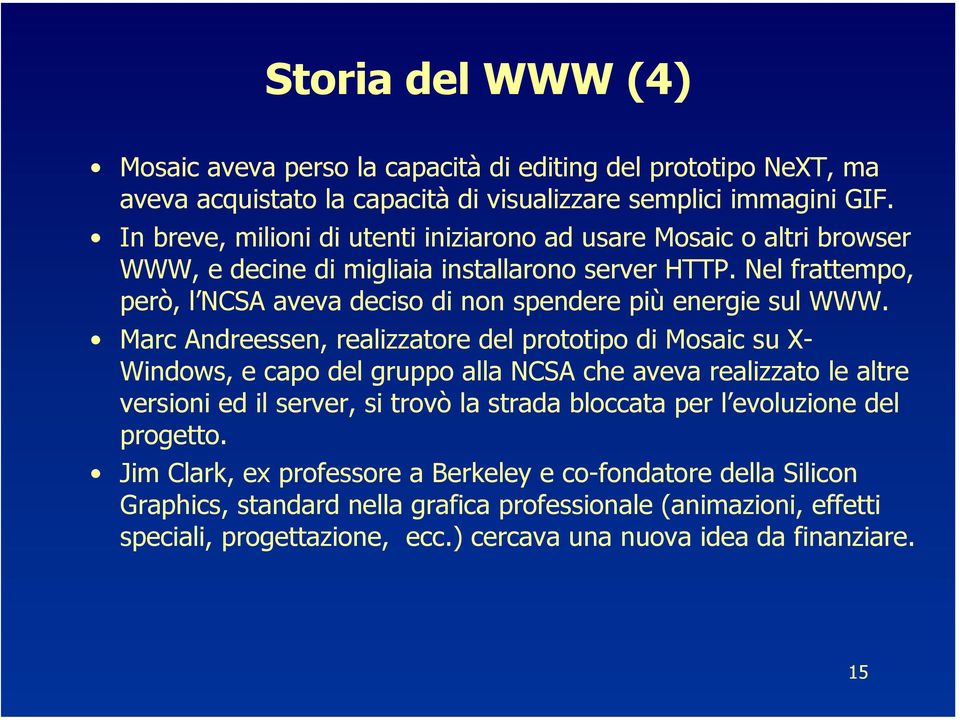 Storia del WWW (4)

• Mosaic aveva perso la capacità di editing del prototipo NeXT, ma aveva acquistato la capacità di visualizzare semplici immagini GIF.

• In breve, milioni di utenti iniziarono ad usare Mosaic o altri browser WWW, e decine di migliaia installarono server HTTP. Nel frattempo, però, l'NCSA aveva deciso di non spendere più energie sul WWW.

• Marc Andreessen, realizzatore del prototipo di Mosaic su X-Windows, e capo del gruppo alla NCSA che aveva realizzato le altre versioni ed il server, si trovò la strada bloccata per l'evoluzione del progetto.

• Jim Clark, ex professore a Berkeley e co-fondatore della Silicon Graphics, standard nella grafica professionale (animazioni, effetti speciali, progettazione, ecc.) cercava una nuova idea da finanziare.

15